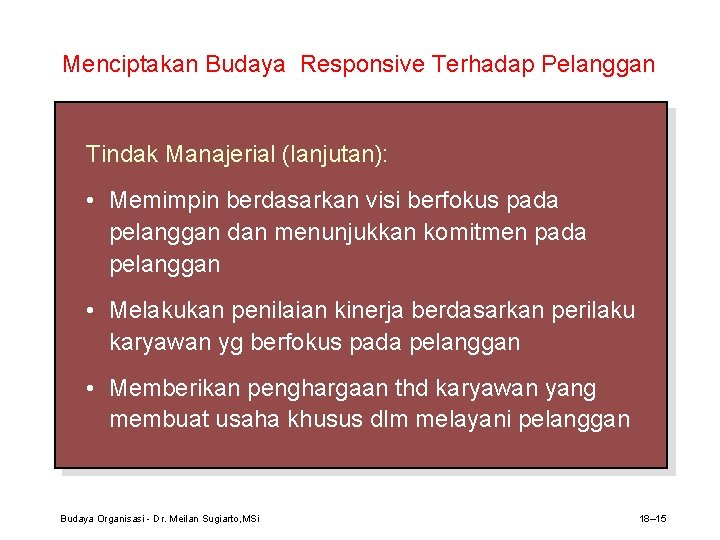 Menciptakan Budaya  Responsive Terhadap Pelanggan

Tindak Manajerial (lanjutan):

• Memimpin berdasarkan visi berfokus pada pelanggan dan menunjukkan komitmen pada pelanggan

• Melakukan penilaian kinerja berdasarkan perilaku karyawan yg berfokus pada pelanggan

• Memberikan penghargaan thd karyawan yang membuat usaha khusus dlm melayani pelanggan

Budaya Organisasi - Dr. Meilan Sugiarto,MSi

18–15